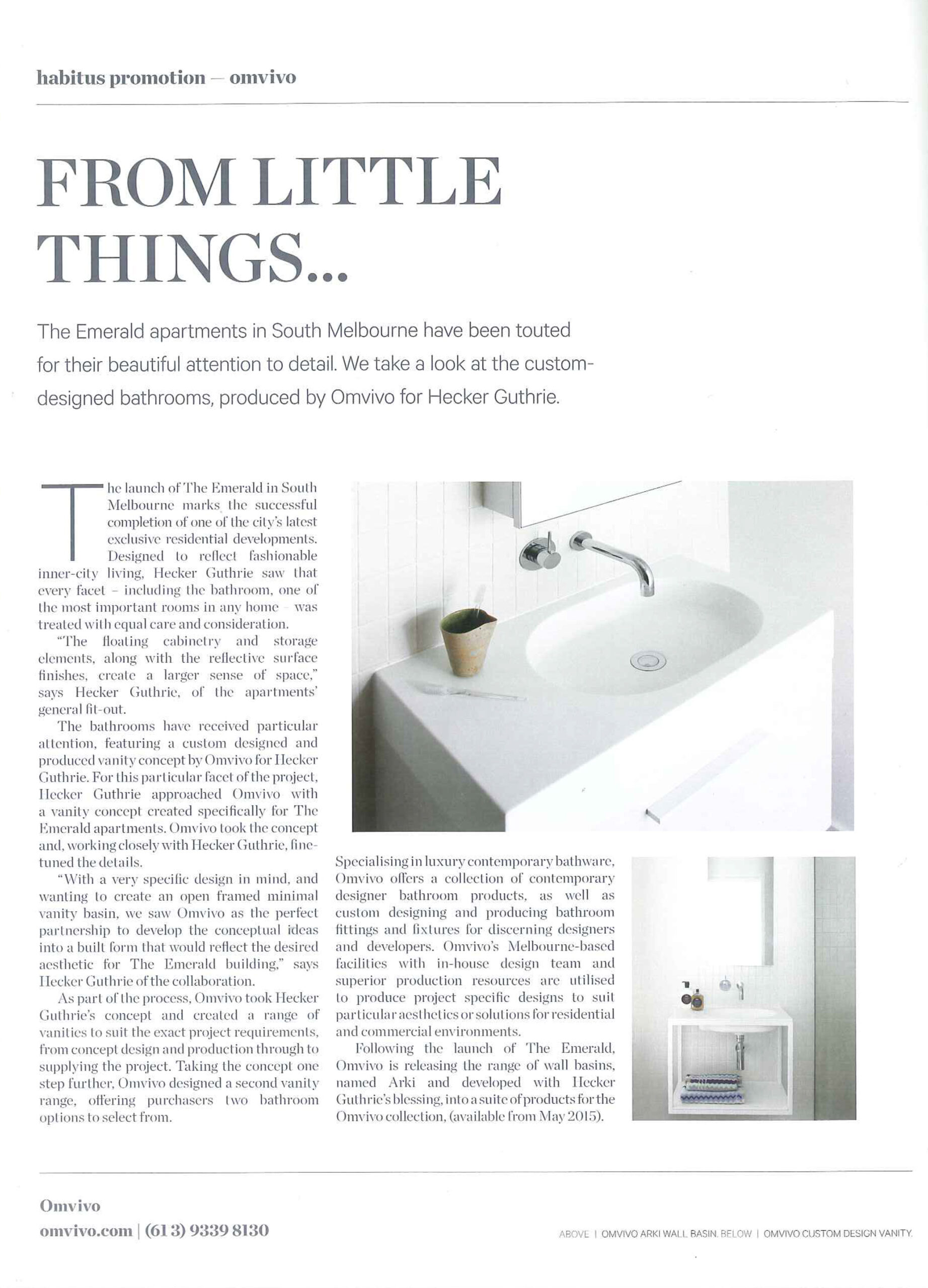 habitus promotion — omvivo

FROM LITTLE THINGS...

The Emerald apartments in South Melbourne have been touted for their beautiful attention to detail. We take a look at the custom-designed bathrooms, produced by Omvivo for Hecker Guthrie.

The launch of The Emerald in South Melbourne marks the successful completion of one of the city's latest exclusive residential developments. Designed to reflect fashionable inner-city living, Hecker Guthrie saw that every facet – including the bathroom, one of the most important rooms in any home – was treated with equal care and consideration.

"The floating cabinetry and storage elements, along with the reflective surface finishes, create a larger sense of space," says Hecker Guthrie, of the apartments' general fit-out.

The bathrooms have received particular attention, featuring a custom designed and produced vanity concept by Omvivo for Hecker Guthrie. For this particular facet of the project, Hecker Guthrie approached Omvivo with a vanity concept created specifically for The Emerald apartments. Omvivo took the concept and, working closely with Hecker Guthrie, fine-tuned the details.

"With a very specific design in mind, and wanting to create an open framed minimal vanity basin, we saw Omvivo as the perfect partnership to develop the conceptual ideas into a built form that would reflect the desired aesthetic for The Emerald building," says Hecker Guthrie of the collaboration.

As part of the process, Omvivo took Hecker Guthrie's concept and created a range of vanities to suit the exact project requirements, from concept design and production through to supplying the project. Taking the concept one step further, Omvivo designed a second vanity range, offering purchasers two bathroom options to select from.

Specialising in luxury contemporary bathware, Omvivo offers a collection of contemporary designer bathroom products, as well as custom designing and producing bathroom fittings and fixtures for discerning designers and developers. Omvivo's Melbourne-based facilities with in-house design team and superior production resources are utilised to produce project specific designs to suit particular aesthetics or solutions for residential and commercial environments.

Following the launch of The Emerald, Omvivo is releasing the range of wall basins, named Arki and developed with Hecker Guthrie's blessing, into a suite of products for the Omvivo collection, (available from May 2015).

Omvivo
omvivo.com | (61 3) 9339 8130

ABOVE | OMVIVO ARKI WALL BASIN. BELOW | OMVIVO CUSTOM DESIGN VANITY.